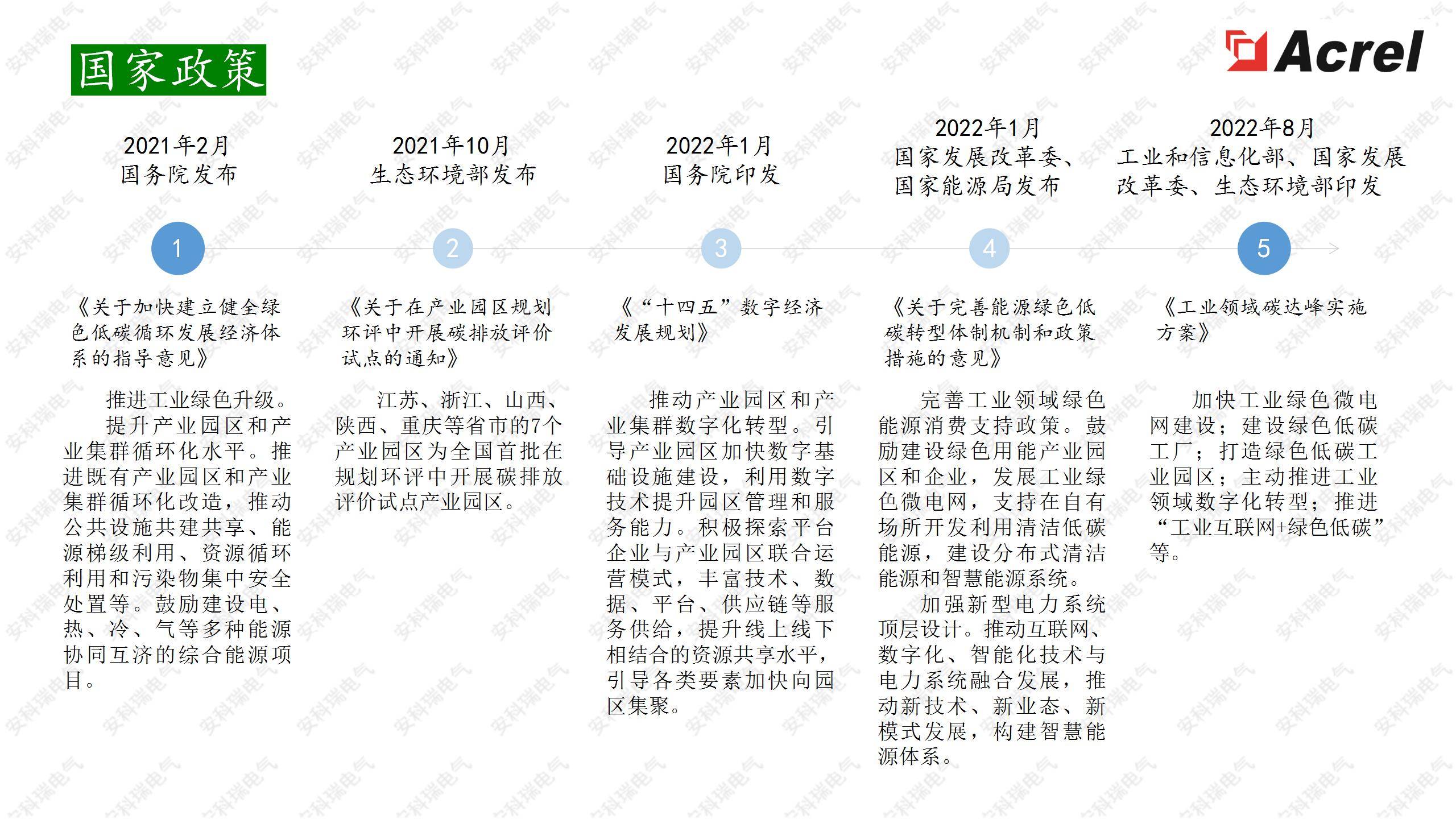 国家政策

Acrel

2021年2月
国务院发布

1

《关于加快建立健全绿色低碳循环发展经济体系的指导意见》

推进工业绿色升级。
提升产业园区和产业集群循环化水平。推进既有产业园区和产业集群循环化改造，推动公共设施共建共享、能源梯级利用、资源循环利用和污染物集中安全处置等。鼓励建设电、热、冷、气等多种能源协同互济的综合能源项目。

2021年10月
生态环境部发布

2

《关于在产业园区规划环评中开展碳排放评价试点的通知》

江苏、浙江、山西、陕西、重庆等省市的7个产业园区为全国首批在规划环评中开展碳排放评价试点产业园区。

2022年1月
国务院印发

3

《“十四五”数字经济发展规划》

推动产业园区和产业集群数字化转型。引导产业园区加快数字基础设施建设，利用数字技术提升园区管理和服务能力。积极探索平台企业与产业园区联合运营模式，丰富技术、数据、平台、供应链等服务供给，提升线上线下相结合的资源共享水平，引导各类要素加快向园区集聚。

2022年1月
国家发展改革委、国家能源局发布

4

《关于完善能源绿色低碳转型体制机制和政策措施的意见》

完善工业领域绿色能源消费支持政策。鼓励建设绿色用能产业园区和企业，发展工业绿色微电网，支持在自有场所开发利用清洁低碳能源，建设分布式清洁能源和智慧能源系统。
加强新型电力系统顶层设计。推动互联网、数字化、智能化技术与电力系统融合发展，推动新技术、新业态、新模式发展，构建智慧能源体系。

2022年8月
工业和信息化部、国家发展改革委、生态环境部印发

5

《工业领域碳达峰实施方案》

加快工业绿色微电网建设；建设绿色低碳工厂；打造绿色低碳工业园区；主动推进工业领域数字化转型；推进“工业互联网+绿色低碳”等。

安科瑞电气